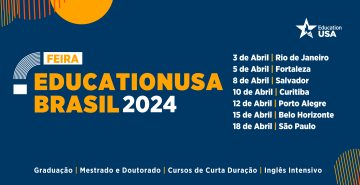 Education USA

FEIRA
EDUCATIONUSA
BRASIL 2024

3 de Abril | Rio de Janeiro
5 de Abril | Fortaleza
8 de Abril | Salvador
10 de Abril | Curitiba
12 de Abril | Porto Alegre
15 de Abril | Belo Horizonte
18 de Abril | São Paulo

Graduação | Mestrado e Doutorado | Cursos de Curta Duração | Inglês Intensivo